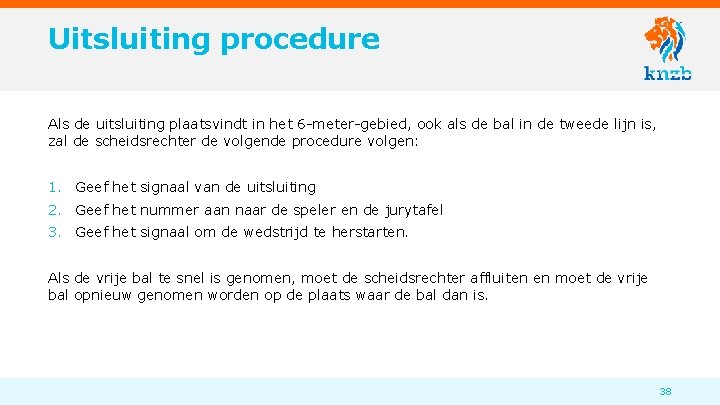 Uitsluiting procedure

knzb

Als de uitsluiting plaatsvindt in het 6-meter-gebied, ook als de bal in de tweede lijn is, zal de scheidsrechter de volgende procedure volgen:

1. Geef het signaal van de uitsluiting
2. Geef het nummer aan naar de speler en de jurytafel
3. Geef het signaal om de wedstrijd te herstarten.

Als de vrije bal te snel is genomen, moet de scheidsrechter affluiten en moet de vrije bal opnieuw genomen worden op de plaats waar de bal dan is.

38